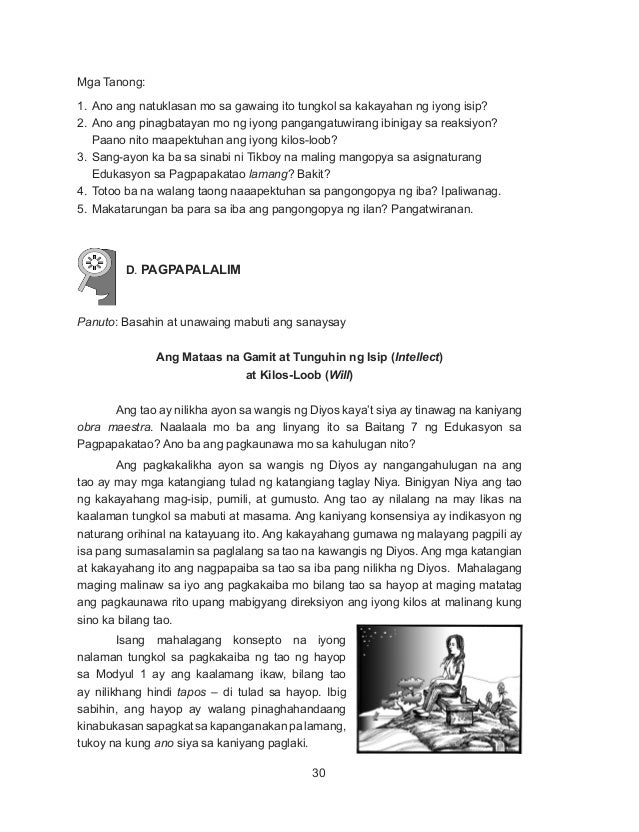 Mga Tanong:

1. Ano ang natuklasan mo sa gawaing ito tungkol sa kakayahan ng iyong isip?
2. Ano ang pinagbatayan mo ng iyong pangangatuwirang ibinigay sa reaksiyon? Paano nito maapektuhan ang iyong kilos-loob?
3. Sang-ayon ka ba sa sinabi ni Tikboy na maling mangopya sa asignaturang Edukasyon sa Pagpapakatao lamang? Bakit?
4. Totoo ba na walang taong naaapektuhan sa pangongopya ng iba? Ipaliwanag.
5. Makatarungan ba para sa iba ang pangongopya ng ilan? Pangatwiranan.

D. PAGPAPALALIM

Panuto: Basahin at unawaing mabuti ang sanaysay

Ang Mataas na Gamit at Tunguhin ng Isip (Intellect)
at Kilos-Loob (Will)

Ang tao ay nilikha ayon sa wangis ng Diyos kaya't siya ay tinawag na kaniyang obra maestra. Naalaala mo ba ang linyang ito sa Baitang 7 ng Edukasyon sa Pagpapakatao? Ano ba ang pagkaunawa mo sa kahulugan nito?

Ang pagkakalikha ayon sa wangis ng Diyos ay nangangahulugan na ang tao ay may mga katangiang tulad ng katangiang taglay Niya. Binigyan Niya ang tao ng kakayahang mag-isip, pumili, at gumusto. Ang tao ay nilalang na may likas na kaalaman tungkol sa mabuti at masama. Ang kaniyang konsensiya ay indikasyon ng naturang orihinal na katayuang ito. Ang kakayahang gumawa ng malayang pagpili ay isa pang sumasalamin sa paglalang sa tao na kawangis ng Diyos. Ang mga katangian at kakayahang ito ang nagpapaiba sa tao sa iba pang nilikha ng Diyos. Mahalagang maging malinaw sa iyo ang pagkakaiba mo bilang tao sa hayop at maging matatag ang pagkaunawa rito upang mabigyang direksiyon ang iyong kilos at malinang kung sino ka bilang tao.

Isang mahalagang konsepto na iyong nalaman tungkol sa pagkakaiba ng tao ng hayop sa Modyul 1 ay ang kaalamang ikaw, bilang tao ay nilikhang hindi tapos – di tulad sa hayop. Ibig sabihin, ang hayop ay walang pinaghahandaang kinabukasan sapagkat sa kapanganakan pa lamang, tukoy na kung ano siya sa kaniyang paglaki.

30